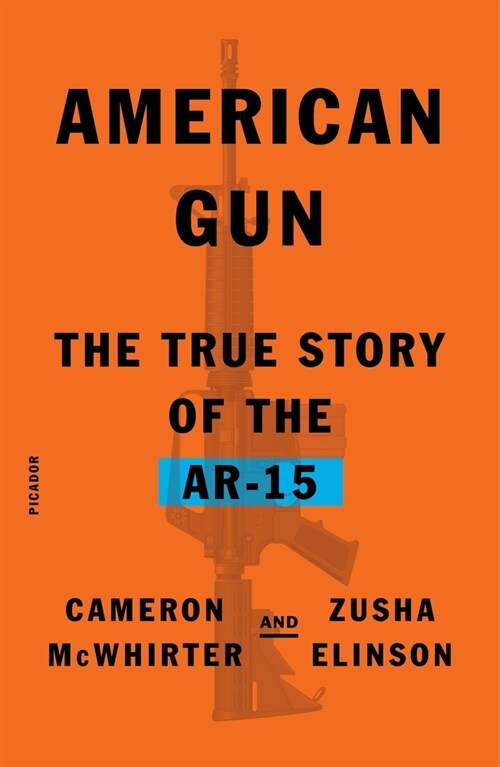 AMERICAN GUN

THE TRUE STORY OF THE AR-15

PICADOR

CAMERON McWHIRTER AND ZUSHA ELINSON